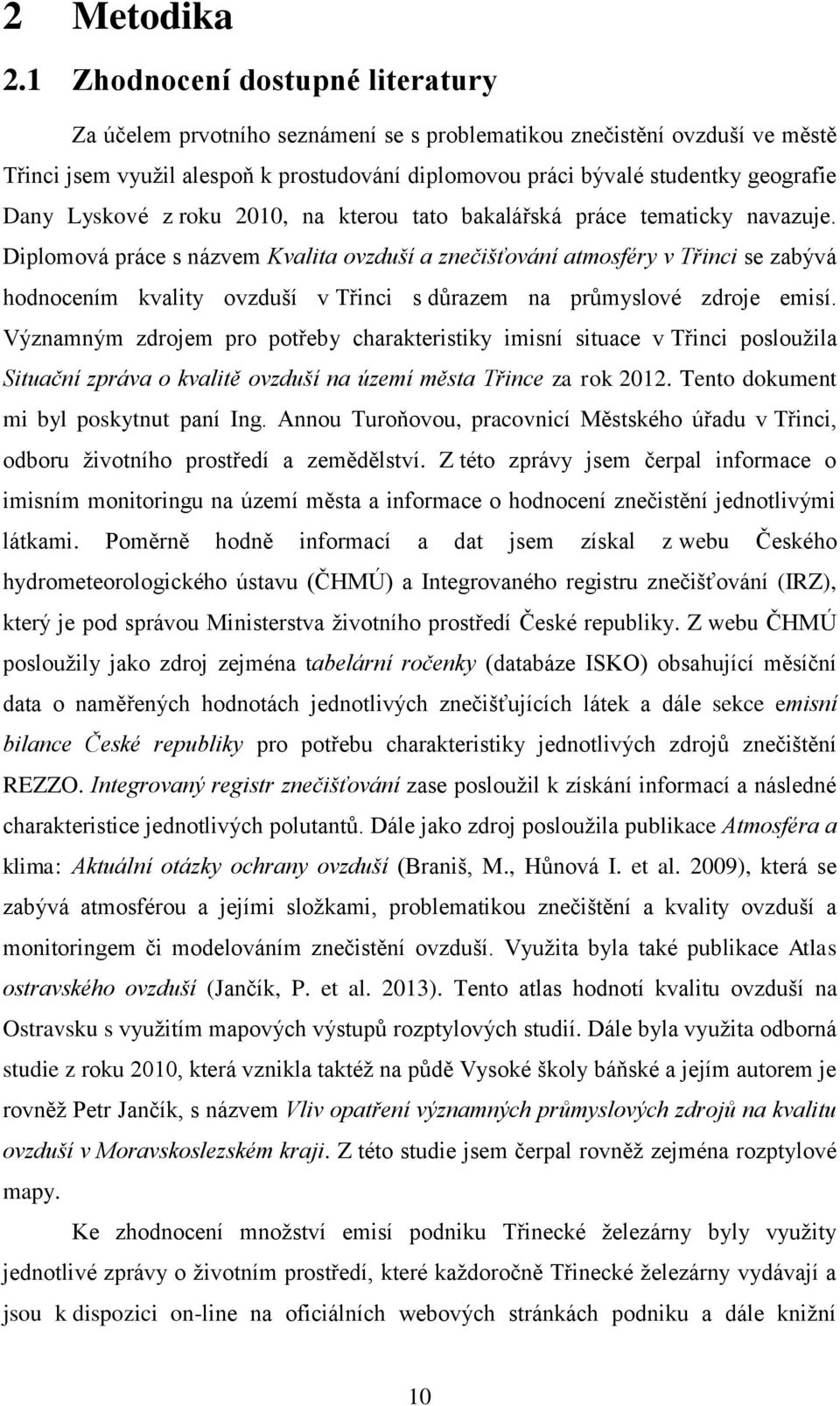 2 Metodika

2.1 Zhodnocení dostupné literatury

Za účelem prvotního seznámení se s problematikou znečistění ovzduší ve městě Třinci jsem využil alespoň k prostudování diplomovou práci bývalé studentky geografie Dany Lyskové z roku 2010, na kterou tato bakalářská práce tematicky navazuje. Diplomová práce s názvem Kvalita ovzduší a znečišťování atmosféry v Třinci se zabývá hodnocením kvality ovzduší v Třinci s důrazem na průmyslové zdroje emisí. Významným zdrojem pro potřeby charakteristiky imisní situace v Třinci posloužila Situační zpráva o kvalitě ovzduší na území města Třince za rok 2012. Tento dokument mi byl poskytnut paní Ing. Annou Turoňovou, pracovnicí Městského úřadu v Třinci, odboru životního prostředí a zemědělství. Z této zprávy jsem čerpal informace o imisním monitoringu na území města a informace o hodnocení znečistění jednotlivými látkami. Poměrně hodně informací a dat jsem získal z webu Českého hydrometeorologického ústavu (ČHMÚ) a Integrovaného registru znečišťování (IRZ), který je pod správou Ministerstva životního prostředí České republiky. Z webu ČHMÚ posloužily jako zdroj zejména tabelární ročenky (databáze ISKO) obsahující měsíční data o naměřených hodnotách jednotlivých znečišťujících látek a dále sekce emisní bilance České republiky pro potřebu charakteristiky jednotlivých zdrojů znečištění REZZO. Integrovaný registr znečišťování zase posloužil k získání informací a následné charakteristice jednotlivých polutantů. Dále jako zdroj posloužila publikace Atmosféra a klima: Aktuální otázky ochrany ovzduší (Braniš, M., Hůnová I. et al. 2009), která se zabývá atmosférou a jejími složkami, problematikou znečištění a kvality ovzduší a monitoringem či modelováním znečistění ovzduší. Využita byla také publikace Atlas ostravského ovzduší (Jančík, P. et al. 2013). Tento atlas hodnotí kvalitu ovzduší na Ostravsku s využitím mapových výstupů rozptylových studií. Dále byla využita odborná studie z roku 2010, která vznikla taktéž na půdě Vysoké školy báňské a jejím autorem je rovněž Petr Jančík, s názvem Vliv opatření významných průmyslových zdrojů na kvalitu ovzduší v Moravskoslezském kraji. Z této studie jsem čerpal rovněž zejména rozptylové mapy.

Ke zhodnocení množství emisí podniku Třinecké železárny byly využity jednotlivé zprávy o životním prostředí, které každoročně Třinecké železárny vydávají a jsou k dispozici on-line na oficiálních webových stránkách podniku a dále knižní

10